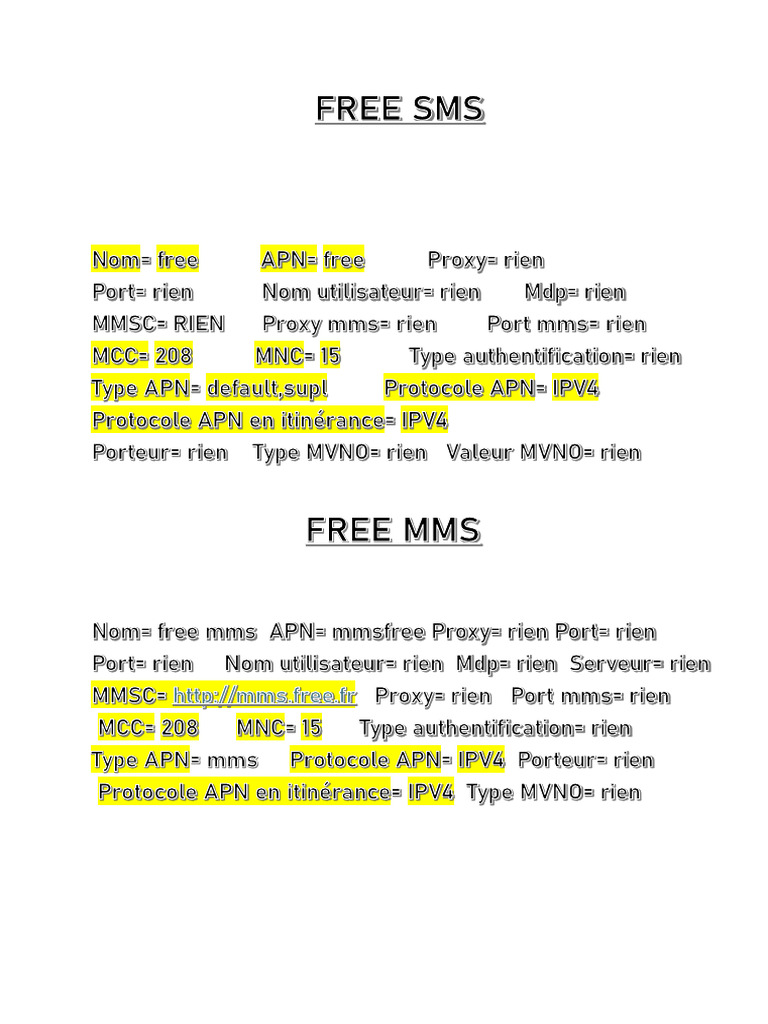 FREE SMS

Nom= free APN= free Proxy= rien
Port= rien Nom utilisateur= rien Mdp= rien
MMSC= RIEN Proxy mms= rien Port mms= rien
MCC= 208 MNC= 15 Type authentification= rien
Type APN= default,supl Protocole APN= IPV4
Protocole APN en itinérance= IPV4
Porteur= rien Type MVNO= rien Valeur MVNO= rien

FREE MMS

Nom= free mms APN= mmsfree Proxy= rien Port= rien
Port= rien Nom utilisateur= rien Mdp= rien Serveur= rien
MMSC= http://mms.free.fr Proxy= rien Port mms= rien
MCC= 208 MNC= 15 Type authentification= rien
Type APN= mms Protocole APN= IPV4 Porteur= rien
Protocole APN en itinérance= IPV4 Type MVNO= rien